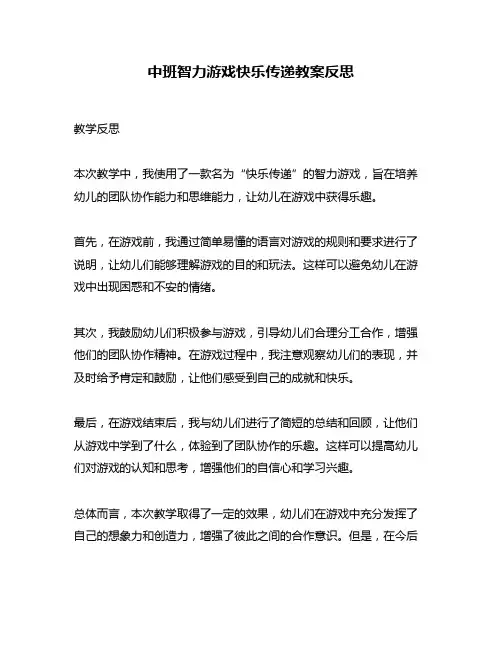 中班智力游戏快乐传递教案反思

教学反思

本次教学中，我使用了一款名为“快乐传递”的智力游戏，旨在培养幼儿的团队协作能力和思维能力，让幼儿在游戏中获得乐趣。

首先，在游戏前，我通过简单易懂的语言对游戏的规则和要求进行了说明，让幼儿们能够理解游戏的目的和玩法。这样可以避免幼儿在游戏中出现困惑和不安的情绪。

其次，我鼓励幼儿们积极参与游戏，引导幼儿们合理分工合作，增强他们的团队协作精神。在游戏过程中，我注意观察幼儿们的表现，并及时给予肯定和鼓励，让他们感受到自己的成就和快乐。

最后，在游戏结束后，我与幼儿们进行了简短的总结和回顾，让他们从游戏中学到了什么，体验到了团队协作的乐趣。这样可以提高幼儿们对游戏的认知和思考，增强他们的自信心和学习兴趣。

总体而言，本次教学取得了一定的效果，幼儿们在游戏中充分发挥了自己的想象力和创造力，增强了彼此之间的合作意识。但是，在今后